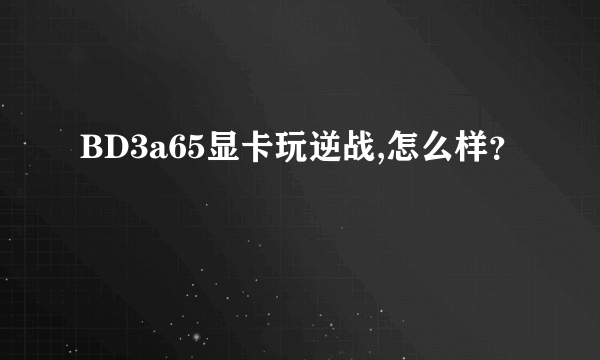 BD3a65显卡玩逆战,怎么样？